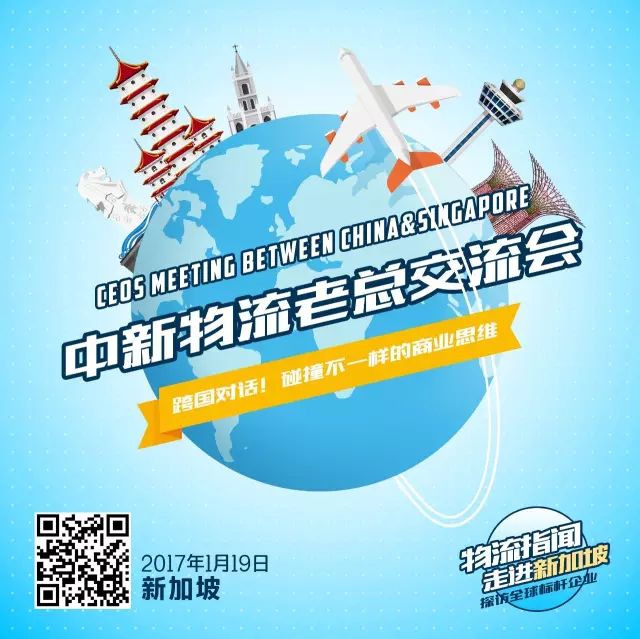 CEOS MEETING BETWEEN CHINA&SINGAPORE
中新物流老总交流会
跨国对话！ 碰撞不一样的商业思维

2017年1月19日
新加坡

物流指闻
走进新加坡
探访全球标杆企业